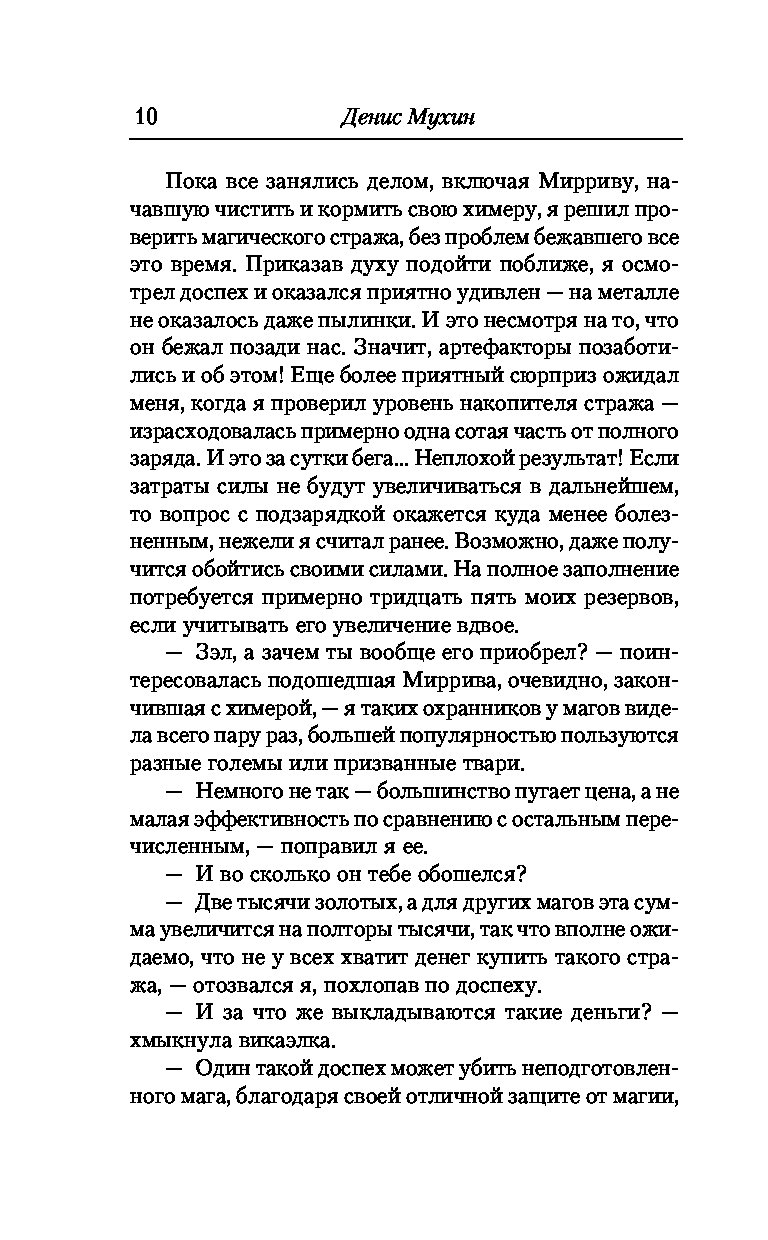 10 Денис Мухин

Пока все занялись делом, включая Мирриву, начавшую чистить и кормить свою химеру, я решил проверить магического стража, без проблем бежавшего все это время. Приказав духу подойти поближе, я осмотрел доспех и оказался приятно удивлен — на металле не оказалось даже пылинки. И это несмотря на то, что он бежал позади нас. Значит, артефакторы позаботились и об этом! Еще более приятный сюрприз ожидал меня, когда я проверил уровень накопителя стража — израсходовалась примерно одна сотая часть от полного заряда. И это за сутки бега... Неплохой результат! Если затраты силы не будут увеличиваться в дальнейшем, то вопрос с подзарядкой окажется куда менее болезненным, нежели я считал ранее. Возможно, даже получится обойтись своими силами. На полное заполнение потребуется примерно тридцать пять моих резервов, если учитывать его увеличение вдвое.

— Зэл, а зачем ты вообще его приобрел? — поинтересовалась подошедшая Миррива, очевидно, закончившая с химерой, — я таких охранников у магов видела всего пару раз, большей популярностью пользуются разные големы или призванные твари.

— Немного не так — большинство пугает цена, а не малая эффективность по сравнению с остальным перечисленным, — поправил я ее.

— И во сколько он тебе обошелся?

— Две тысячи золотых, а для других магов эта сумма увеличится на полторы тысячи, так что вполне ожидаемо, что не у всех хватит денег купить такого стража, — отозвался я, похлопав по доспеху.

— И за что же выкладываются такие деньги? — хмыкнула викаэлка.

— Один такой доспех может убить неподготовленного мага, благодаря своей отличной защите от магии,